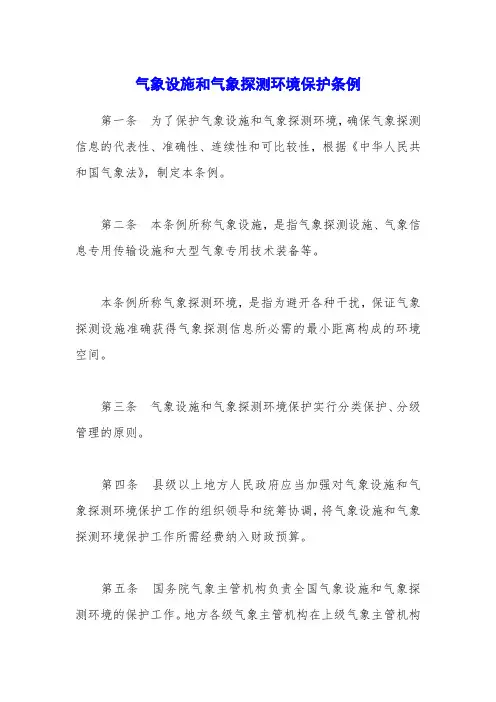 气象设施和气象探测环境保护条例

第一条　为了保护气象设施和气象探测环境，确保气象探测信息的代表性、准确性、连续性和可比较性，根据《中华人民共和国气象法》，制定本条例。

第二条　本条例所称气象设施，是指气象探测设施、气象信息专用传输设施和大型气象专用技术装备等。

本条例所称气象探测环境，是指为避开各种干扰，保证气象探测设施准确获得气象探测信息所必需的最小距离构成的环境空间。

第三条　气象设施和气象探测环境保护实行分类保护、分级管理的原则。

第四条　县级以上地方人民政府应当加强对气象设施和气象探测环境保护工作的组织领导和统筹协调，将气象设施和气象探测环境保护工作所需经费纳入财政预算。

第五条　国务院气象主管机构负责全国气象设施和气象探测环境的保护工作。地方各级气象主管机构在上级气象主管机构